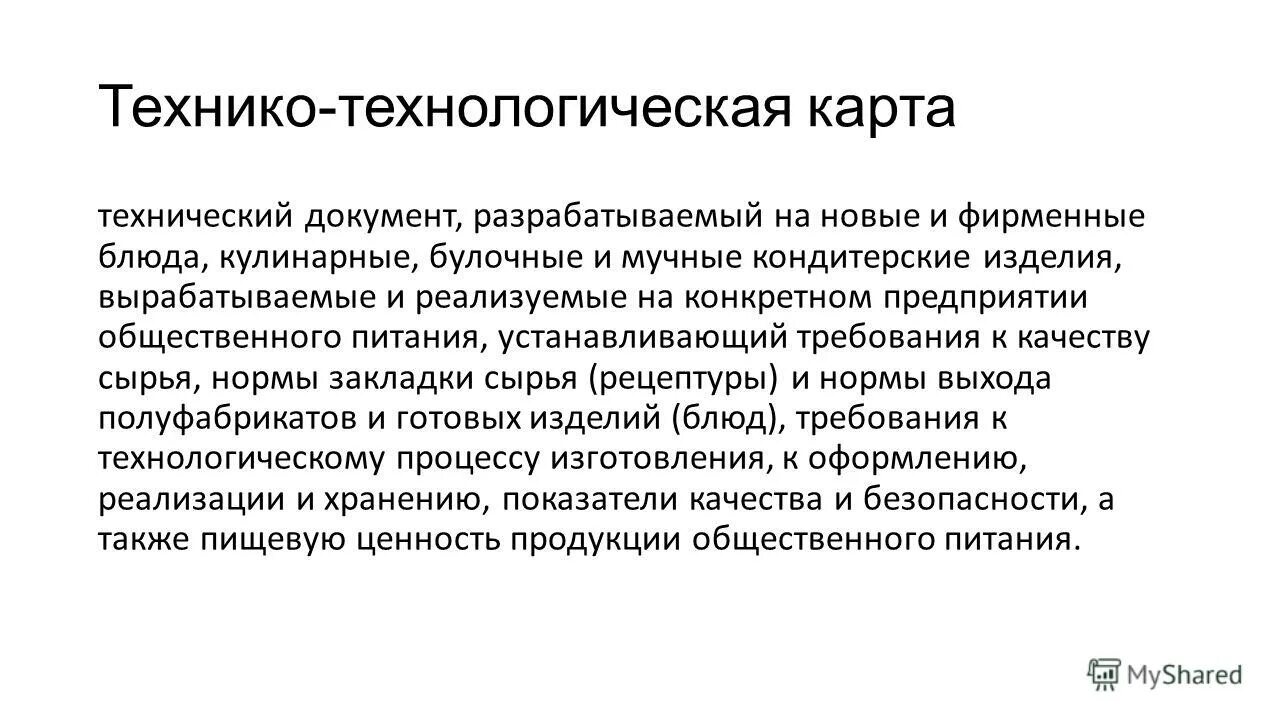 Технико-технологическая карта

технический документ, разрабатываемый на новые и фирменные блюда, кулинарные, булочные и мучные кондитерские изделия, вырабатываемые и реализуемые на конкретном предприятии общественного питания, устанавливающий требования к качеству сырья, нормы закладки сырья (рецептуры) и нормы выхода полуфабрикатов и готовых изделий (блюд), требования к технологическому процессу изготовления, к оформлению, реализации и хранению, показатели качества и безопасности, а также пищевую ценность продукции общественного питания.

MyShared